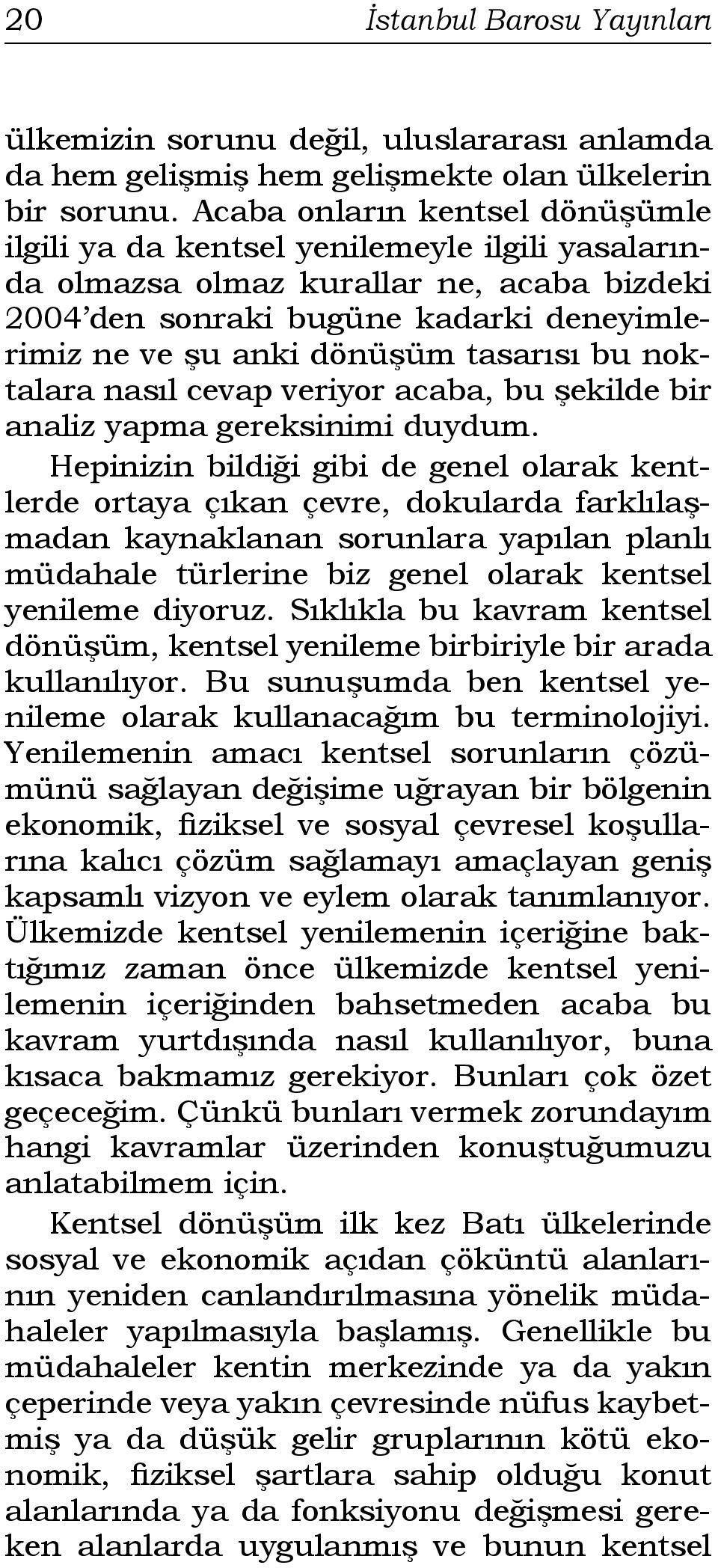 20 İstanbul Barosu Yayınları

ülkemizin sorunu değil, uluslararası anlamda da hem gelişmiş hem gelişmekte olan ülkelerin bir sorunu. Acaba onların kentsel dönüşümle ilgili ya da kentsel yenilemeyle ilgili yasalarında olmazsa olmaz kurallar ne, acaba bizdeki 2004'den sonraki bugüne kadarki deneyimlerimiz ne ve şu anki dönüşüm tasarısı bu noktalara nasıl cevap veriyor acaba, bu şekilde bir analiz yapma gereksinimi duydum.

Hepinizin bildiği gibi de genel olarak kentlerde ortaya çıkan çevre, dokularda farklılaşmadan kaynaklanan sorunlara yapılan planlı müdahale türlerine biz genel olarak kentsel yenileme diyoruz. Sıklıkla bu kavram kentsel dönüşüm, kentsel yenileme birbiriyle bir arada kullanılıyor. Bu sunuşumda ben kentsel yenileme olarak kullanacağım bu terminolojiyi. Yenilemenin amacı kentsel sorunların çözümünü sağlayan değişime uğrayan bir bölgenin ekonomik, fiziksel ve sosyal çevresel koşullarına kalıcı çözüm sağlamayı amaçlayan geniş kapsamlı vizyon ve eylem olarak tanımlanıyor. Ülkemizde kentsel yenilemenin içeriğine baktığımız zaman önce ülkemizde kentsel yenilemenin içeriğinden bahsetmeden acaba bu kavram yurtdışında nasıl kullanılıyor, buna kısaca bakmamız gerekiyor. Bunları çok özet geçeceğim. Çünkü bunları vermek zorundayım hangi kavramlar üzerinden konuştuğumuzu anlatabilmem için.

Kentsel dönüşüm ilk kez Batı ülkelerinde sosyal ve ekonomik açıdan çöküntü alanlarının yeniden canlandırılmasına yönelik müdahaleler yapılmasıyla başlamış. Genellikle bu müdahaleler kentin merkezinde ya da yakın çeperinde veya yakın çevresinde nüfus kaybetmiş ya da düşük gelir gruplarının kötü ekonomik, fiziksel şartlara sahip olduğu konut alanlarında ya da fonksiyonu değişmesi gereken alanlarda uygulanmış ve bunun kentsel